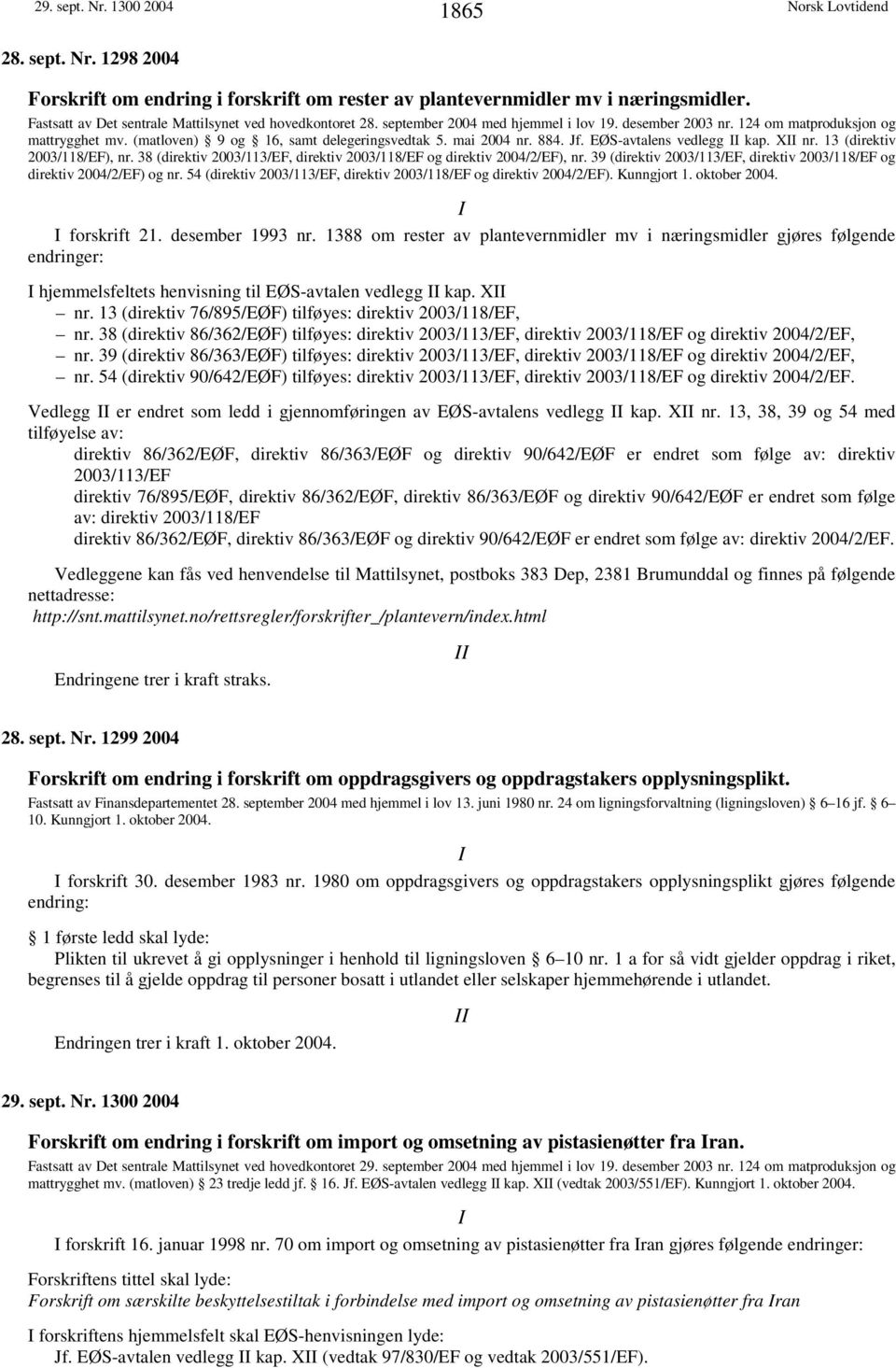 29. sept. Nr. 1300 2004 1865 Norsk Lovtidend

28. sept. Nr. 1298 2004

Forskrift om endring i forskrift om rester av plantevernmidler mv i næringsmidler.

Fastsatt av Det sentrale Mattilsynet ved hovedkontoret 28. september 2004 med hjemmel i lov 19. desember 2003 nr. 124 om matproduksjon og mattrygghet mv. (matloven) § 9 og § 16, samt delegeringsvedtak 5. mai 2004 nr. 884. Jf. EØS-avtalens vedlegg II kap. XII nr. 13 (direktiv 2003/118/EF), nr. 38 (direktiv 2003/113/EF, direktiv 2003/118/EF og direktiv 2004/2/EF), nr. 39 (direktiv 2003/113/EF, direktiv 2003/118/EF og direktiv 2004/2/EF) og nr. 54 (direktiv 2003/113/EF, direktiv 2003/118/EF og direktiv 2004/2/EF). Kunngjort 1. oktober 2004.

I

I forskrift 21. desember 1993 nr. 1388 om rester av plantevernmidler mv i næringsmidler gjøres følgende endringer:

I hjemmelsfeltets henvisning til EØS-avtalen vedlegg II kap. XII
– nr. 13 (direktiv 76/895/EØF) tilføyes: direktiv 2003/118/EF,
– nr. 38 (direktiv 86/362/EØF) tilføyes: direktiv 2003/113/EF, direktiv 2003/118/EF og direktiv 2004/2/EF,
– nr. 39 (direktiv 86/363/EØF) tilføyes: direktiv 2003/113/EF, direktiv 2003/118/EF og direktiv 2004/2/EF,
– nr. 54 (direktiv 90/642/EØF) tilføyes: direktiv 2003/113/EF, direktiv 2003/118/EF og direktiv 2004/2/EF.

Vedlegg II er endret som ledd i gjennomføringen av EØS-avtalens vedlegg II kap. XII nr. 13, 38, 39 og 54 med tilføyelse av:
direktiv 86/362/EØF, direktiv 86/363/EØF og direktiv 90/642/EØF er endret som følge av: direktiv 2003/113/EF
direktiv 76/895/EØF, direktiv 86/362/EØF, direktiv 86/363/EØF og direktiv 90/642/EØF er endret som følge av: direktiv 2003/118/EF
direktiv 86/362/EØF, direktiv 86/363/EØF og direktiv 90/642/EØF er endret som følge av: direktiv 2004/2/EF.

Vedleggene kan fås ved henvendelse til Mattilsynet, postboks 383 Dep, 2381 Brumunddal og finnes på følgende nettadresse:
http://snt.mattilsynet.no/rettsregler/forskrifter_/plantevern/index.html

II

Endringene trer i kraft straks.

28. sept. Nr. 1299 2004

Forskrift om endring i forskrift om oppdragsgivers og oppdragstakers opplysningsplikt.

Fastsatt av Finansdepartementet 28. september 2004 med hjemmel i lov 13. juni 1980 nr. 24 om ligningsforvaltning (ligningsloven) § 6–16 jf. § 6–10. Kunngjort 1. oktober 2004.

I

I forskrift 30. desember 1983 nr. 1980 om oppdragsgivers og oppdragstakers opplysningsplikt gjøres følgende endring:

§ 1 første ledd skal lyde:
Plikten til ukrevet å gi opplysninger i henhold til ligningsloven § 6–10 nr. 1 a for så vidt gjelder oppdrag i riket, begrenses til å gjelde oppdrag til personer bosatt i utlandet eller selskaper hjemmehørende i utlandet.

II

Endringen trer i kraft 1. oktober 2004.

29. sept. Nr. 1300 2004

Forskrift om endring i forskrift om import og omsetning av pistasienøtter fra Iran.

Fastsatt av Det sentrale Mattilsynet ved hovedkontoret 29. september 2004 med hjemmel i lov 19. desember 2003 nr. 124 om matproduksjon og mattrygghet mv. (matloven) § 23 tredje ledd jf. § 16. Jf. EØS-avtalen vedlegg II kap. XII (vedtak 2003/551/EF). Kunngjort 1. oktober 2004.

I

I forskrift 16. januar 1998 nr. 70 om import og omsetning av pistasienøtter fra Iran gjøres følgende endringer:

Forskriftens tittel skal lyde:
Forskrift om særskilte beskyttelsestiltak i forbindelse med import og omsetning av pistasienøtter fra Iran

I forskriftens hjemmelsfelt skal EØS-henvisningen lyde:
Jf. EØS-avtalen vedlegg II kap. XII (vedtak 97/830/EF og vedtak 2003/551/EF).